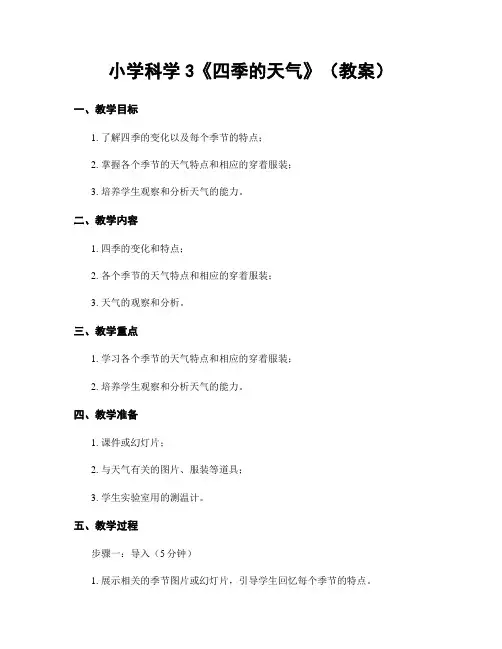 小学科学 3《四季的天气》（教案）

一、教学目标

1. 了解四季的变化以及每个季节的特点；

2. 掌握各个季节的天气特点和相应的穿着服装；

3. 培养学生观察和分析天气的能力。

二、教学内容

1. 四季的变化和特点；

2. 各个季节的天气特点和相应的穿着服装；

3. 天气的观察和分析。

三、教学重点

1. 学习各个季节的天气特点和相应的穿着服装；

2. 培养学生观察和分析天气的能力。

四、教学准备

1. 课件或幻灯片；

2. 与天气有关的图片、服装等道具；

3. 学生实验室用的测温计。

五、教学过程

步骤一：导入（5 分钟）

1. 展示相关的季节图片或幻灯片，引导学生回忆每个季节的特点。